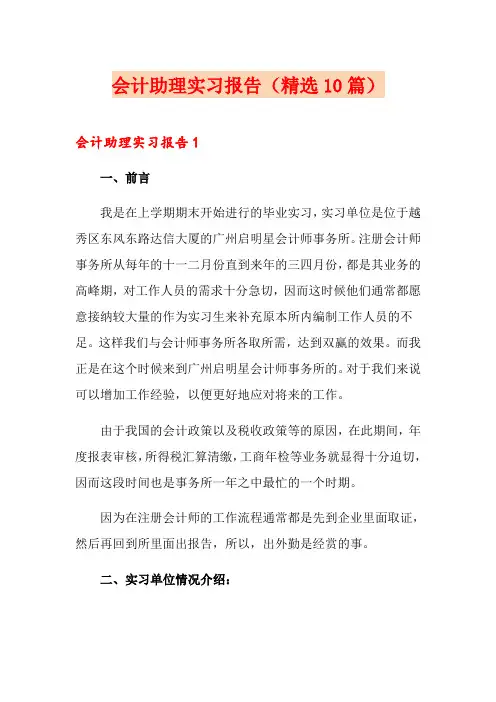 会计助理实习报告（精选10篇）

会计助理实习报告1

一、前言

我是在上学期期末开始进行的毕业实习，实习单位是位于越秀区东风东路达信大厦的广州启明星会计师事务所。注册会计师事务所从每年的十一二月份直到来年的三四月份，都是其业务的高峰期，对工作人员的需求十分急切，因而这时候他们通常都愿意接纳较大量的作为实习生来补充原本所内编制工作人员的不足。这样我们与会计师事务所各取所需，达到双赢的效果。而我正是在这个时候来到广州启明星会计师事务所的。对于我们来说可以增加工作经验，以便更好地应对将来的工作。

由于我国的会计政策以及税收政策等的原因，在此期间，年度报表审核，所得税汇算清缴，工商年检等业务就显得十分迫切，因而这段时间也是事务所一年之中最忙的一个时期。

因为在注册会计师的工作流程通常都是先到企业里面取证，然后再回到所里面出报告，所以，出外勤是经赏的事。

二、实习单位情况介绍：